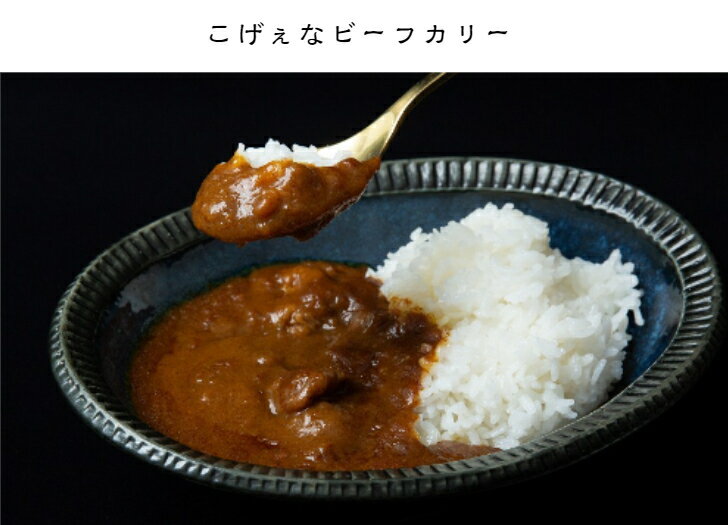 こげぇなビーフカリー